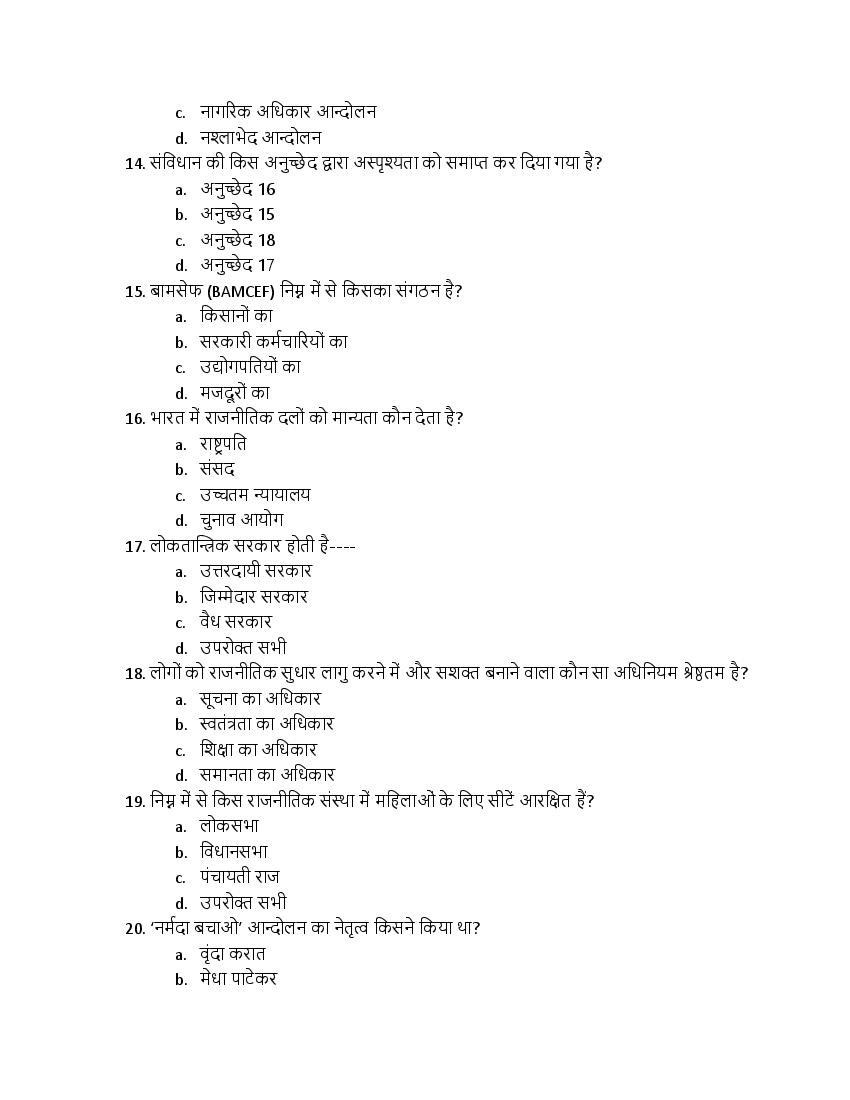 c. नागरिक अधिकार आन्दोलन
d. नश्लाभेद आन्दोलन
14. संविधान की किस अनुच्छेद द्वारा अस्पृश्यता को समाप्त कर दिया गया है?
a. अनुच्छेद 16
b. अनुच्छेद 15
c. अनुच्छेद 18
d. अनुच्छेद 17
15. बामसेफ (BAMCEF) निम्न में से किसका संगठन है?
a. किसानों का
b. सरकारी कर्मचारियों का
c. उद्योगपतियों का
d. मजदूरों का
16. भारत में राजनीतिक दलों को मान्यता कौन देता है?
a. राष्ट्रपति
b. संसद
c. उच्चतम न्यायालय
d. चुनाव आयोग
17. लोकतान्त्रिक सरकार होती है----
a. उत्तरदायी सरकार
b. जिम्मेदार सरकार
c. वैध सरकार
d. उपरोक्त सभी
18. लोगों को राजनीतिक सुधार लागु करने में और सशक्त बनाने वाला कौन सा अधिनियम श्रेष्ठतम है?
a. सूचना का अधिकार
b. स्वतंत्रता का अधिकार
c. शिक्षा का अधिकार
d. समानता का अधिकार
19. निम्न में से किस राजनीतिक संस्था में महिलाओं के लिए सीटें आरक्षित हैं?
a. लोकसभा
b. विधानसभा
c. पंचायती राज
d. उपरोक्त सभी
20. 'नर्मदा बचाओ' आन्दोलन का नेतृत्व किसने किया था?
a. वृंदा करात
b. मेधा पाटेकर